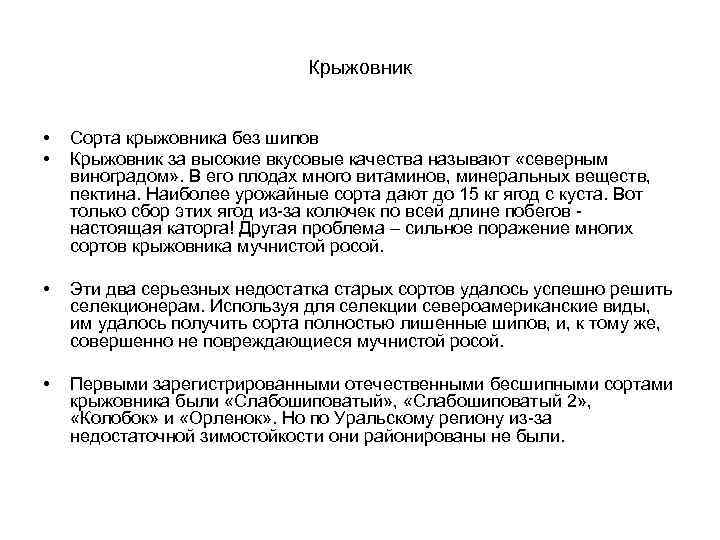 Крыжовник

• Сорта крыжовника без шипов
• Крыжовник за высокие вкусовые качества называют «северным виноградом». В его плодах много витаминов, минеральных веществ, пектина. Наиболее урожайные сорта дают до 15 кг ягод с куста. Вот только сбор этих ягод из-за колючек по всей длине побегов - настоящая каторга! Другая проблема – сильное поражение многих сортов крыжовника мучнистой росой.

• Эти два серьезных недостатка старых сортов удалось успешно решить селекционерам. Используя для селекции североамериканские виды, им удалось получить сорта полностью лишенные шипов, и, к тому же, совершенно не повреждающиеся мучнистой росой.

• Первыми зарегистрированными отечественными бесшипными сортами крыжовника были «Слабошиповатый», «Слабошиповатый 2», «Колобок» и «Орленок». Но по Уральскому региону из-за недостаточной зимостойкости они районированы не были.